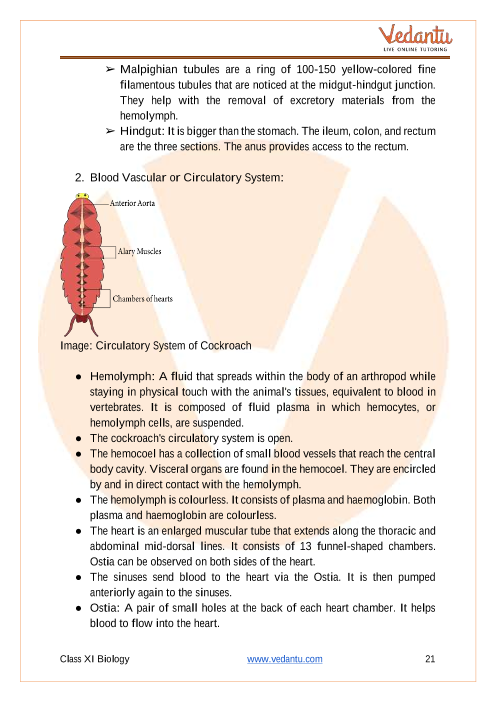 Vedantu
LIVE ONLINE TUTORING

➢ Malpighian tubules are a ring of 100-150 yellow-colored fine filamentous tubules that are noticed at the midgut-hindgut junction. They help with the removal of excretory materials from the hemolymph.
➢ Hindgut: It is bigger than the stomach. The ileum, colon, and rectum are the three sections. The anus provides access to the rectum.

2. Blood Vascular or Circulatory System:

Anterior Aorta

Alary Muscles

Chambers of hearts

Image: Circulatory System of Cockroach

● Hemolymph: A fluid that spreads within the body of an arthropod while staying in physical touch with the animal's tissues, equivalent to blood in vertebrates. It is composed of fluid plasma in which hemocytes, or hemolymph cells, are suspended.
● The cockroach's circulatory system is open.
● The hemocoel has a collection of small blood vessels that reach the central body cavity. Visceral organs are found in the hemocoel. They are encircled by and in direct contact with the hemolymph.
● The hemolymph is colourless. It consists of plasma and haemoglobin. Both plasma and haemoglobin are colourless.
● The heart is an enlarged muscular tube that extends along the thoracic and abdominal mid-dorsal lines. It consists of 13 funnel-shaped chambers. Ostia can be observed on both sides of the heart.
● The sinuses send blood to the heart via the Ostia. It is then pumped anteriorly again to the sinuses.
● Ostia: A pair of small holes at the back of each heart chamber. It helps blood to flow into the heart.

Class XI Biology www.vedantu.com 21